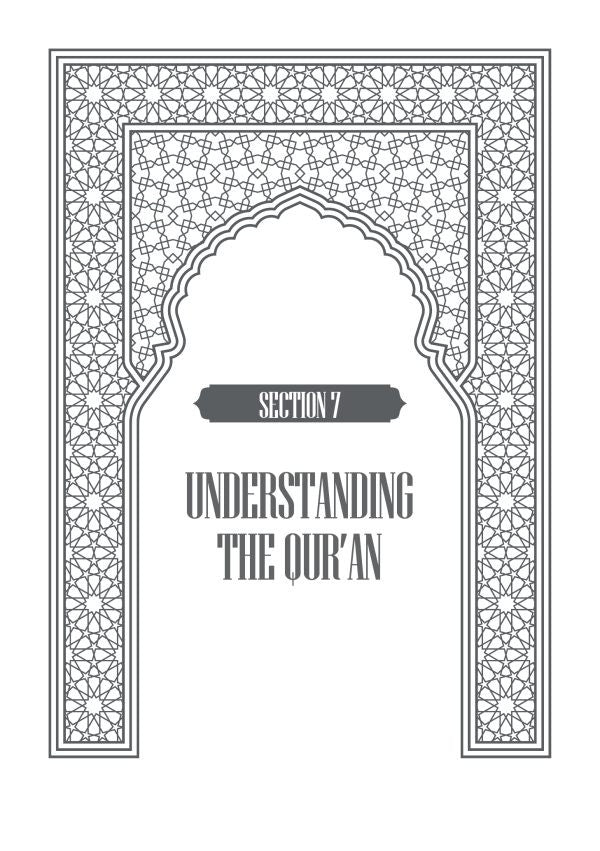 SECTION 7

UNDERSTANDING THE QUR'AN